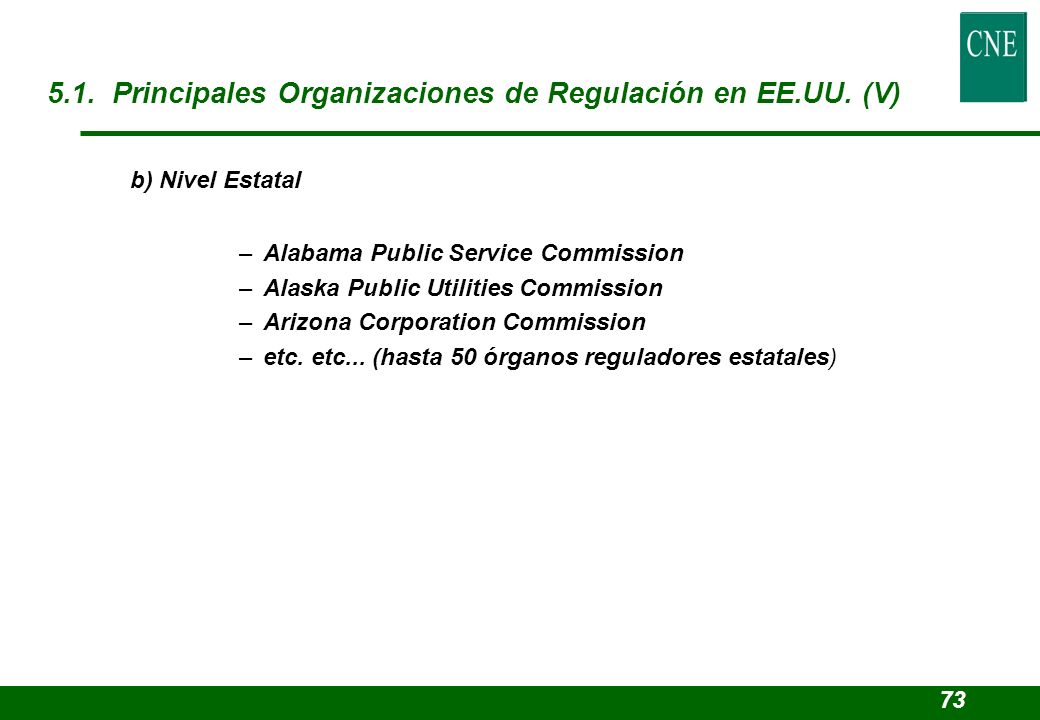 CNE

5.1. Principales Organizaciones de Regulación en EE.UU. (V)

b) Nivel Estatal

– Alabama Public Service Commission
– Alaska Public Utilities Commission
– Arizona Corporation Commission
– etc. etc... (hasta 50 órganos reguladores estatales)

73